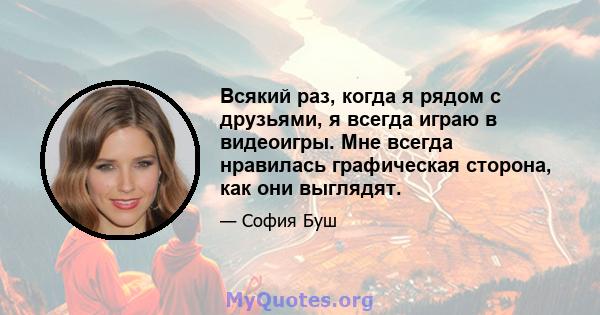 Всякий раз, когда я рядом с друзьями, я всегда играю в видеоигры. Мне всегда нравилась графическая сторона, как они выглядят.

— София Буш

MyQuotes.org